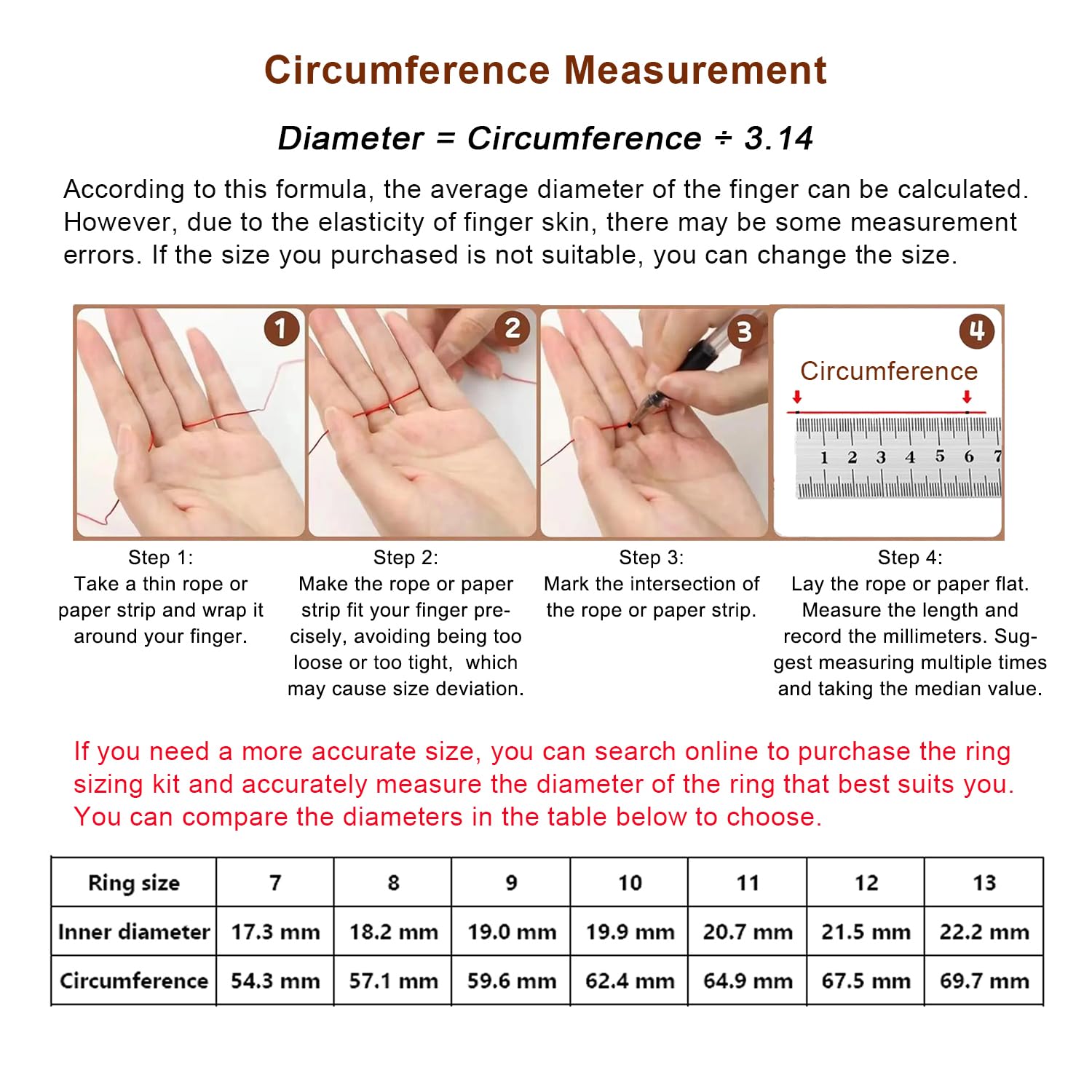 Circumference Measurement

Diameter = Circumference ÷ 3.14

According to this formula, the average diameter of the finger can be calculated. However, due to the elasticity of finger skin, there may be some measurement errors. If the size you purchased is not suitable, you can change the size.

1

2

3

4

Circumference

1 2 3 4 5 6 7

Step 1:
Take a thin rope or paper strip and wrap it around your finger.

Step 2:
Make the rope or paper strip fit your finger precisely, avoiding being too loose or too tight, which may cause size deviation.

Step 3:
Mark the intersection of the rope or paper strip.

Step 4:
Lay the rope or paper flat. Measure the length and record the millimeters. Suggest measuring multiple times and taking the median value.

If you need a more accurate size, you can search online to purchase the ring sizing kit and accurately measure the diameter of the ring that best suits you. You can compare the diameters in the table below to choose.

| Ring size | 7 | 8 | 9 | 10 | 11 | 12 | 13 |
|---|---|---|---|---|---|---|---|
| Inner diameter | 17.3 mm | 18.2 mm | 19.0 mm | 19.9 mm | 20.7 mm | 21.5 mm | 22.2 mm |
| Circumference | 54.3 mm | 57.1 mm | 59.6 mm | 62.4 mm | 64.9 mm | 67.5 mm | 69.7 mm |